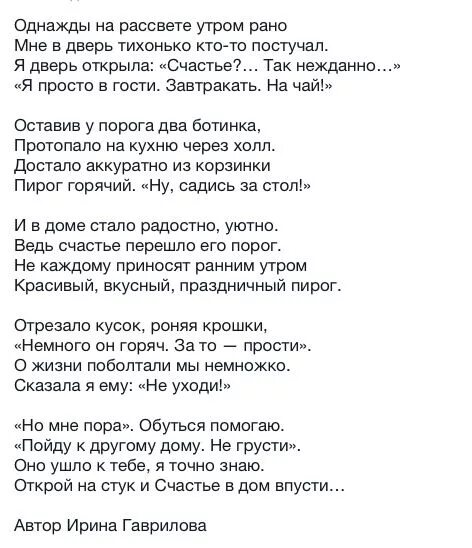 Однажды на рассвете утром рано
Мне в дверь тихонько кто-то постучал.
Я дверь открыла: «Счастье?... Так нежданно...»
«Я просто в гости. Завтракать. На чай!»

Оставив у порога два ботинка,
Протопало на кухню через холл.
Достало аккуратно из корзинки
Пирог горячий. «Ну, садись за стол!»

И в доме стало радостно, уютно.
Ведь счастье перешло его порог.
Не каждому приносят ранним утром
Красивый, вкусный, праздничный пирог.

Отрезало кусок, роняя крошки,
«Немного он горяч. За то — прости».
О жизни поболтали мы немножко.
Сказала я ему: «Не уходи!»

«Но мне пора». Обуться помогаю.
«Пойду к другому дому. Не грусти».
Оно ушло к тебе, я точно знаю.
Открой на стук и Счастье в дом впусти...

Автор Ирина Гаврилова